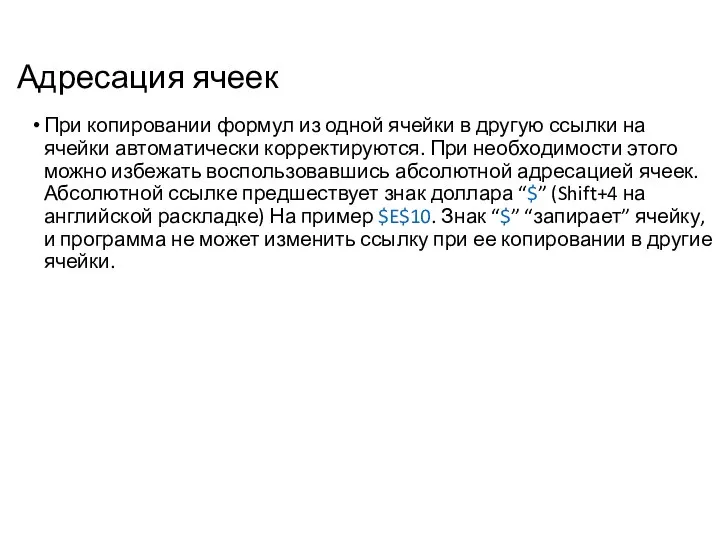 Адресация ячеек

• При копировании формул из одной ячейки в другую ссылки на ячейки автоматически корректируются. При необходимости этого можно избежать воспользовавшись абсолютной адресацией ячеек. Абсолютной ссылке предшествует знак доллара “\$” (Shift+4 на английской раскладке) На пример \$E\$10. Знак “\$” “запирает” ячейку, и программа не может изменить ссылку при ее копировании в другие ячейки.